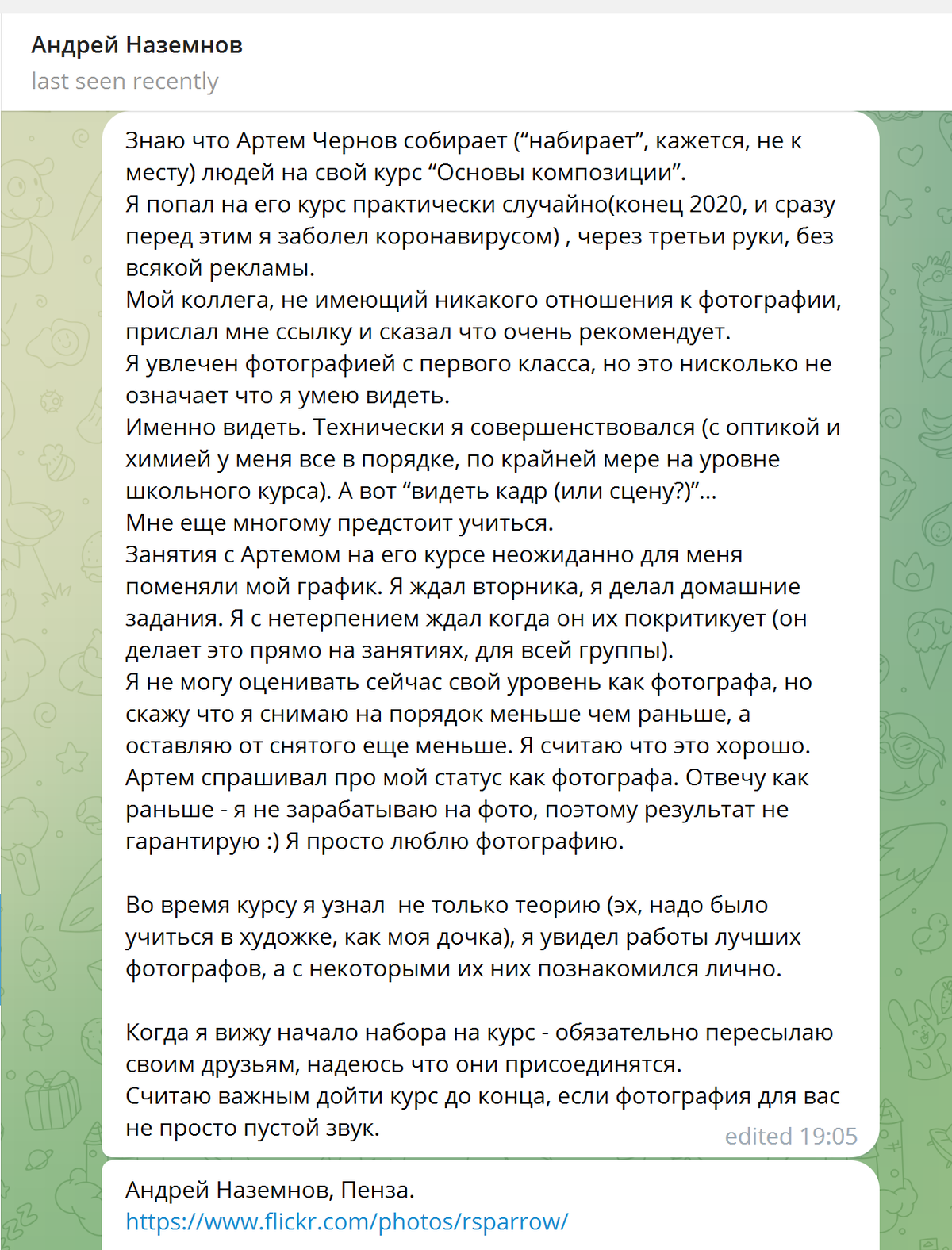 Андрей Наземнов
last seen recently

Знаю что Артем Чернов собирает (“набирает”, кажется, не к месту) людей на свой курс “Основы композиции”.
Я попал на его курс практически случайно(конец 2020, и сразу перед этим я заболел коронавирусом) , через третьи руки, без всякой рекламы.
Мой коллега, не имеющий никакого отношения к фотографии, прислал мне ссылку и сказал что очень рекомендует.
Я увлечен фотографией с первого класса, но это нисколько не означает что я умею видеть.
Именно видеть. Технически я совершенствовался (с оптикой и химией у меня все в порядке, по крайней мере на уровне школьного курса). А вот “видеть кадр (или сцену?)”...
Мне еще многому предстоит учиться.
Занятия с Артемом на его курсе неожиданно для меня поменяли мой график. Я ждал вторника, я делал домашние задания. Я с нетерпением ждал когда он их покритикует (он делает это прямо на занятиях, для всей группы).
Я не могу оценивать сейчас свой уровень как фотографа, но скажу что я снимаю на порядок меньше чем раньше, а оставляю от снятого еще меньше. Я считаю что это хорошо.
Артем спрашивал про мой статус как фотографа. Отвечу как раньше - я не зарабатываю на фото, поэтому результат не гарантирую :) Я просто люблю фотографию.

Во время курсу я узнал  не только теорию (эх, надо было учиться в художке, как моя дочка), я увидел работы лучших фотографов, а с некоторыми их них познакомился лично.

Когда я вижу начало набора на курс - обязательно пересылаю своим друзьям, надеюсь что они присоединятся.
Считаю важным дойти курс до конца, если фотография для вас не просто пустой звук.
edited 19:05

Андрей Наземнов, Пенза.
https://www.flickr.com/photos/rsparrow/